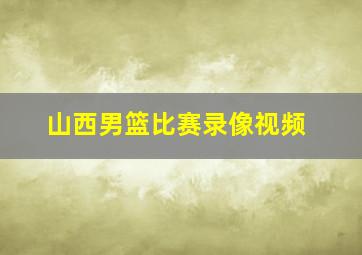 山西男篮比赛录像视频